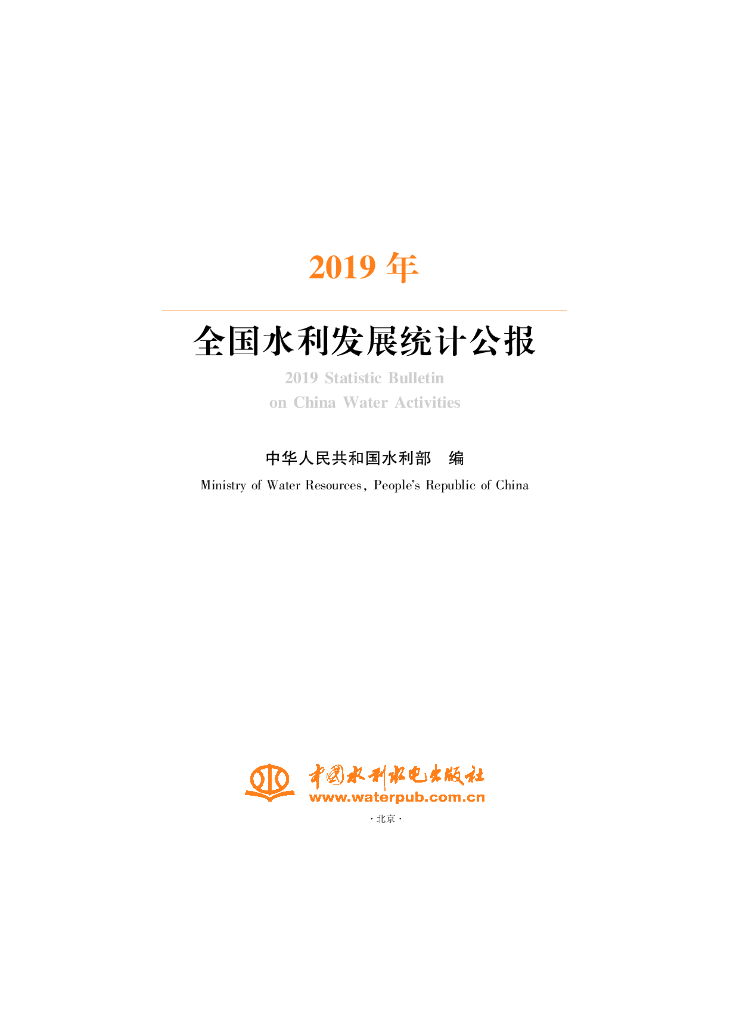 2019年

全国水利发展统计公报

2019 Statistic Bulletin
on China Water Activities

中华人民共和国水利部 编

Ministry of Water Resources, People's Republic of China

中国水利水电出版社
www.waterpub.com.cn

·北京·